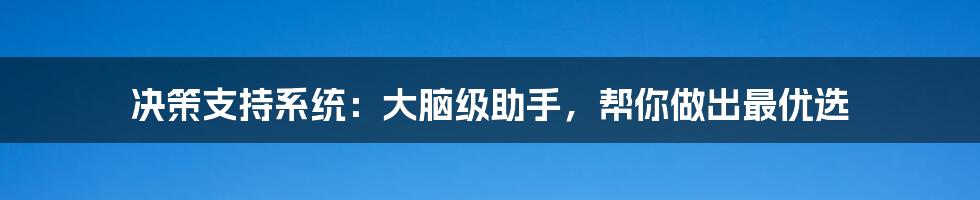 决策支持系统：大脑级助手，帮你做出最优选